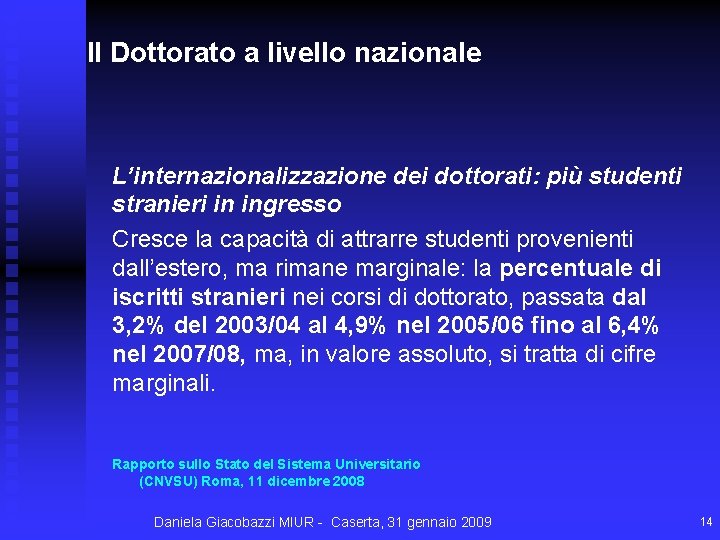 Il Dottorato a livello nazionale

L'internazionalizzazione dei dottorati: più studenti stranieri in ingresso

Cresce la capacità di attrarre studenti provenienti dall'estero, ma rimane marginale: la percentuale di iscritti stranieri nei corsi di dottorato, passata dal 3,2% del 2003/04 al 4,9% nel 2005/06 fino al 6,4% nel 2007/08, ma, in valore assoluto, si tratta di cifre marginali.

Rapporto sullo Stato del Sistema Universitario (CNVSU) Roma, 11 dicembre 2008

Daniela Giacobazzi MIUR - Caserta, 31 gennaio 2009

14